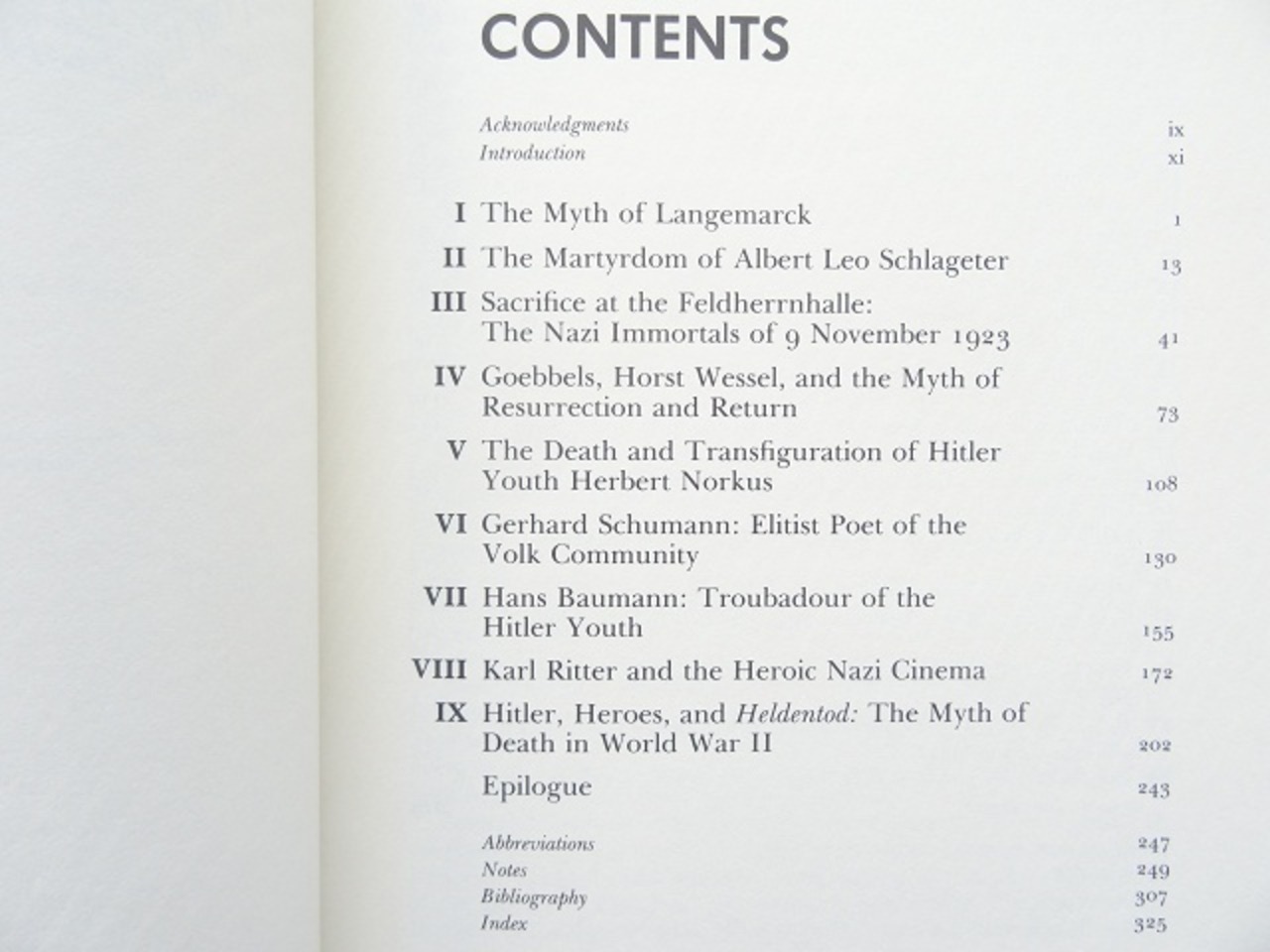 CONTENTS

Acknowledgments ix
Introduction xi

I The Myth of Langemarck 1
II The Martyrdom of Albert Leo Schlageter 13
III Sacrifice at the Feldherrnhalle: The Nazi Immortals of 9 November 1923 41
IV Goebbels, Horst Wessel, and the Myth of Resurrection and Return 73
V The Death and Transfiguration of Hitler Youth Herbert Norkus 108
VI Gerhard Schumann: Elitist Poet of the Volk Community 130
VII Hans Baumann: Troubadour of the Hitler Youth 155
VIII Karl Ritter and the Heroic Nazi Cinema 172
IX Hitler, Heroes, and Heldentod: The Myth of Death in World War II 202
Epilogue 243

Abbreviations 247
Notes 249
Bibliography 307
Index 325